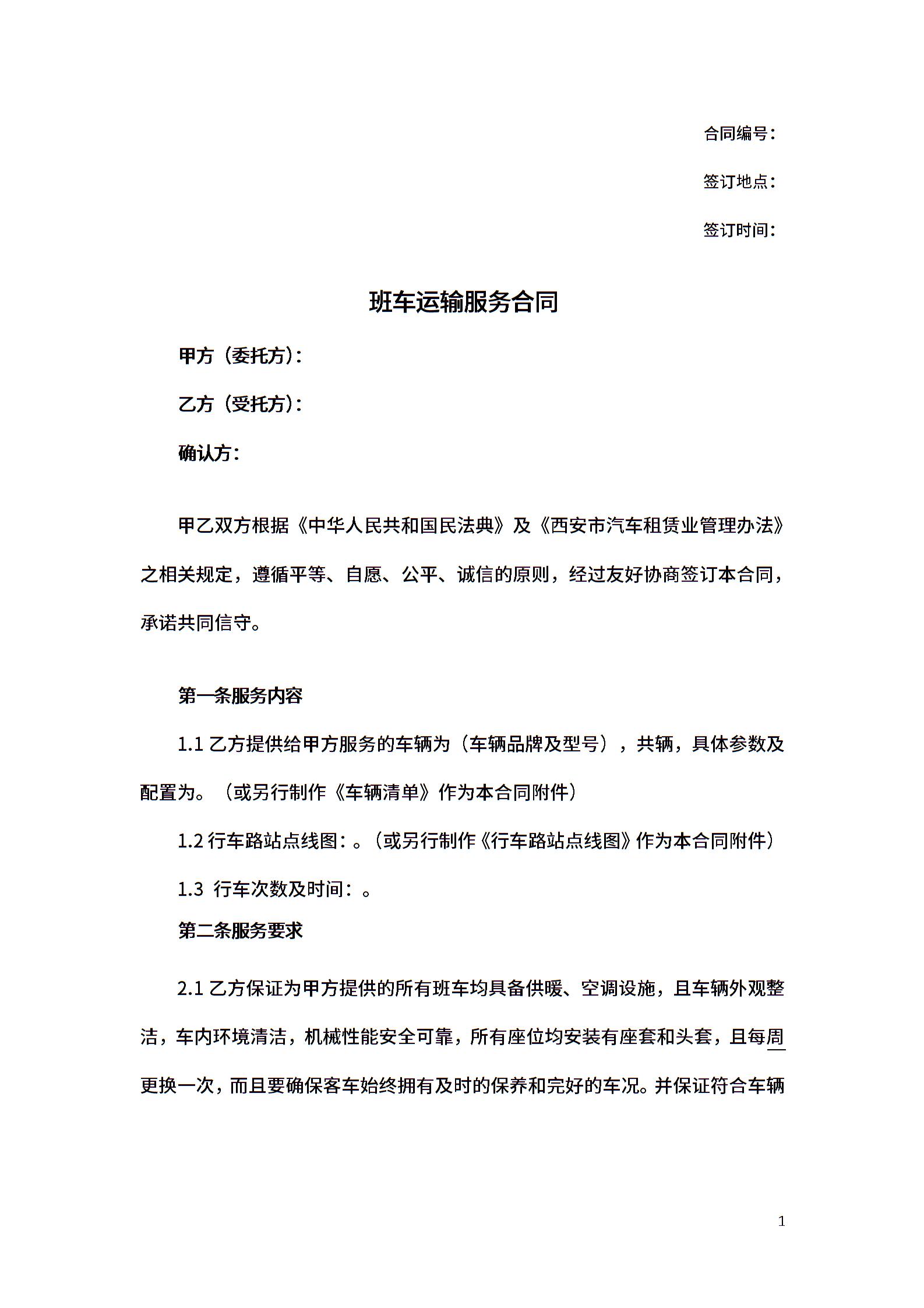 合同编号：

签订地点：

签订时间：

班车运输服务合同

甲方（委托方）：

乙方（受托方）：

确认方：

甲乙双方根据《中华人民共和国民法典》及《西安市汽车租赁业管理办法》之相关规定，遵循平等、自愿、公平、诚信的原则，经过友好协商签订本合同，承诺共同信守。

第一条服务内容

1.1 乙方提供给甲方服务的车辆为（车辆品牌及型号），共辆，具体参数及配置为。（或另行制作《车辆清单》作为本合同附件）

1.2 行车路站点线图：。（或另行制作《行车路站点线图》作为本合同附件）

1.3 行车次数及时间：。

第二条服务要求

2.1 乙方保证为甲方提供的所有班车均具备供暖、空调设施，且车辆外观整洁，车内环境清洁，机械性能安全可靠，所有座位均安装有座套和头套，且每周更换一次，而且要确保客车始终拥有及时的保养和完好的车况。并保证符合车辆

1